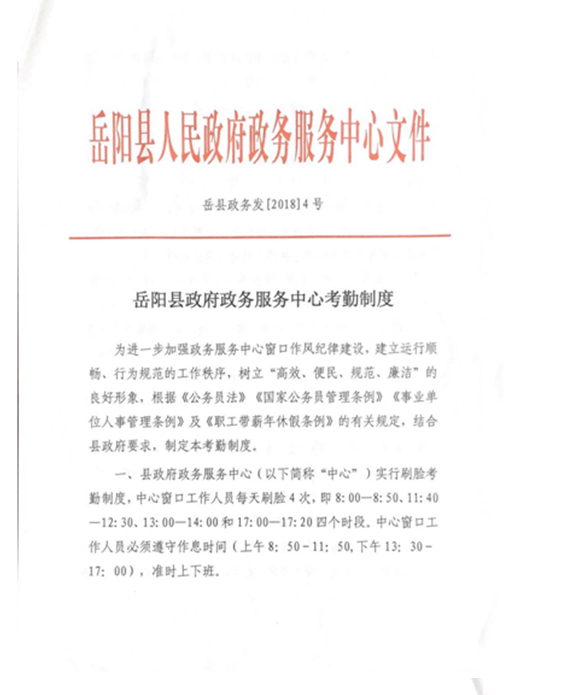 岳阳县人民政府政务服务中心文件

岳县政务发[2018]4号

岳阳县政府政务服务中心考勤制度

为进一步加强政务服务中心窗口作风纪律建设，建立运行顺畅、行为规范的工作秩序，树立“高效、便民、规范、廉洁”的良好形象，根据《公务员法》《国家公务员管理条例》《事业单位人事管理条例》及《职工带薪年休假条例》的有关规定，结合县政府要求，制定本考勤制度。

一、县政府政务服务中心（以下简称“中心”）实行刷脸考勤制度，中心窗口工作人员每天刷脸4次，即8：00—8：50、11：40—12：30、13：00—14：00和17：00—17：20四个时段。中心窗口工作人员必须遵守作息时间（上午8：50－11：50，下午13：30－17：00），准时上下班。